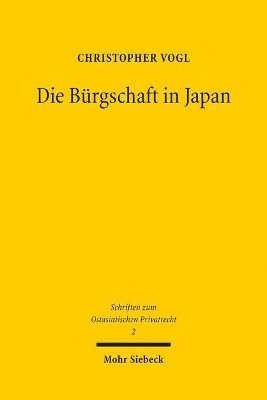 CHRISTOPHER VOGL

Die Bürgschaft in Japan

Schriften zum
Ostasiatischen Privatrecht
2

Mohr Siebeck